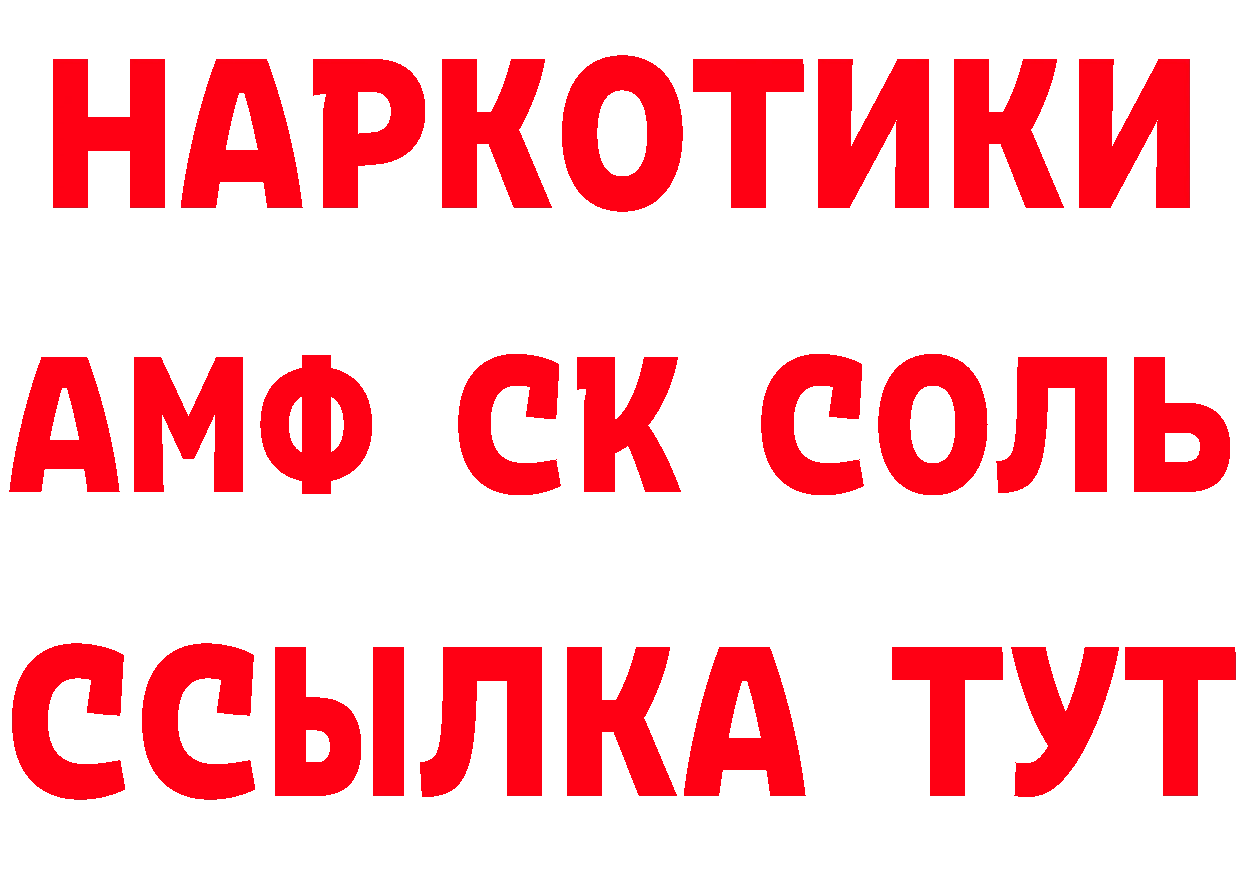 НАРКОТИКИ
АМФ СК СОЛЬ
ССЫЛКА ТУТ